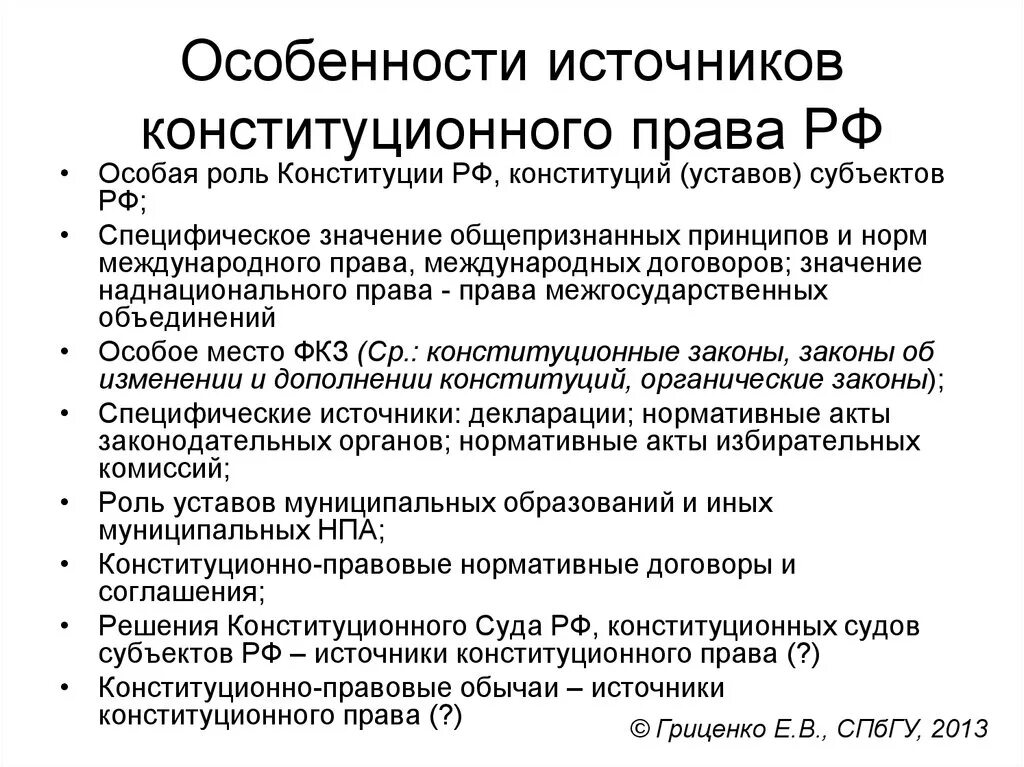 Особенности источников конституционного права РФ

• Особая роль Конституции РФ, конституций (уставов) субъектов РФ;
• Специфическое значение общепризнанных принципов и норм международного права, международных договоров; значение наднационального права - права межгосударственных объединений
• Особое место ФКЗ (Ср.: конституционные законы, законы об изменении и дополнении конституций, органические законы);
• Специфические источники: декларации; нормативные акты законодательных органов; нормативные акты избирательных комиссий;
• Роль уставов муниципальных образований и иных муниципальных НПА;
• Конституционно-правовые нормативные договоры и соглашения;
• Решения Конституционного Суда РФ, конституционных судов субъектов РФ – источники конституционного права (?)
• Конституционно-правовые обычаи – источники конституционного права (?)

© Гриценко Е.В., СПбГУ, 2013